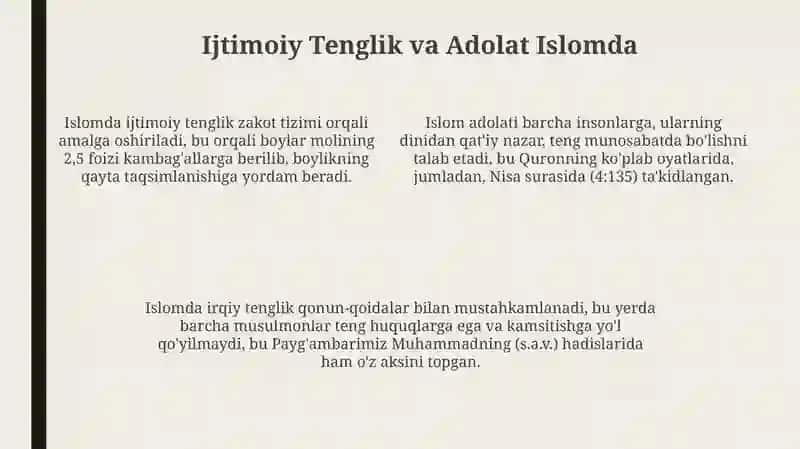 Ijtimoiy Tenglik va Adolat Islomda

Islomda ijtimoiy tenglik zakot tizimi orqali amalga oshiriladi, bu orqali boylar molining 2,5 foizi kambag'allarga berilib, boylikning qayta taqsimlanishiga yordam beradi.

Islom adolati barcha insonlarga, ularning dinidan qat'iy nazar, teng munosabatda bo'lishni talab etadi, bu Quronning ko'plab oyatlarida, jumladan, Nisa surasida (4:135) ta'kidlangan.

Islomda irqiy tenglik qonun-qoidalar bilan mustahkamlanadi, bu yerda barcha musulmonlar teng huquqlarga ega va kamsitishga yo'l qo'yilmaydi, bu Payg'ambarimiz Muhammadning (s.a.v.) hadislarida ham o'z aksini topgan.